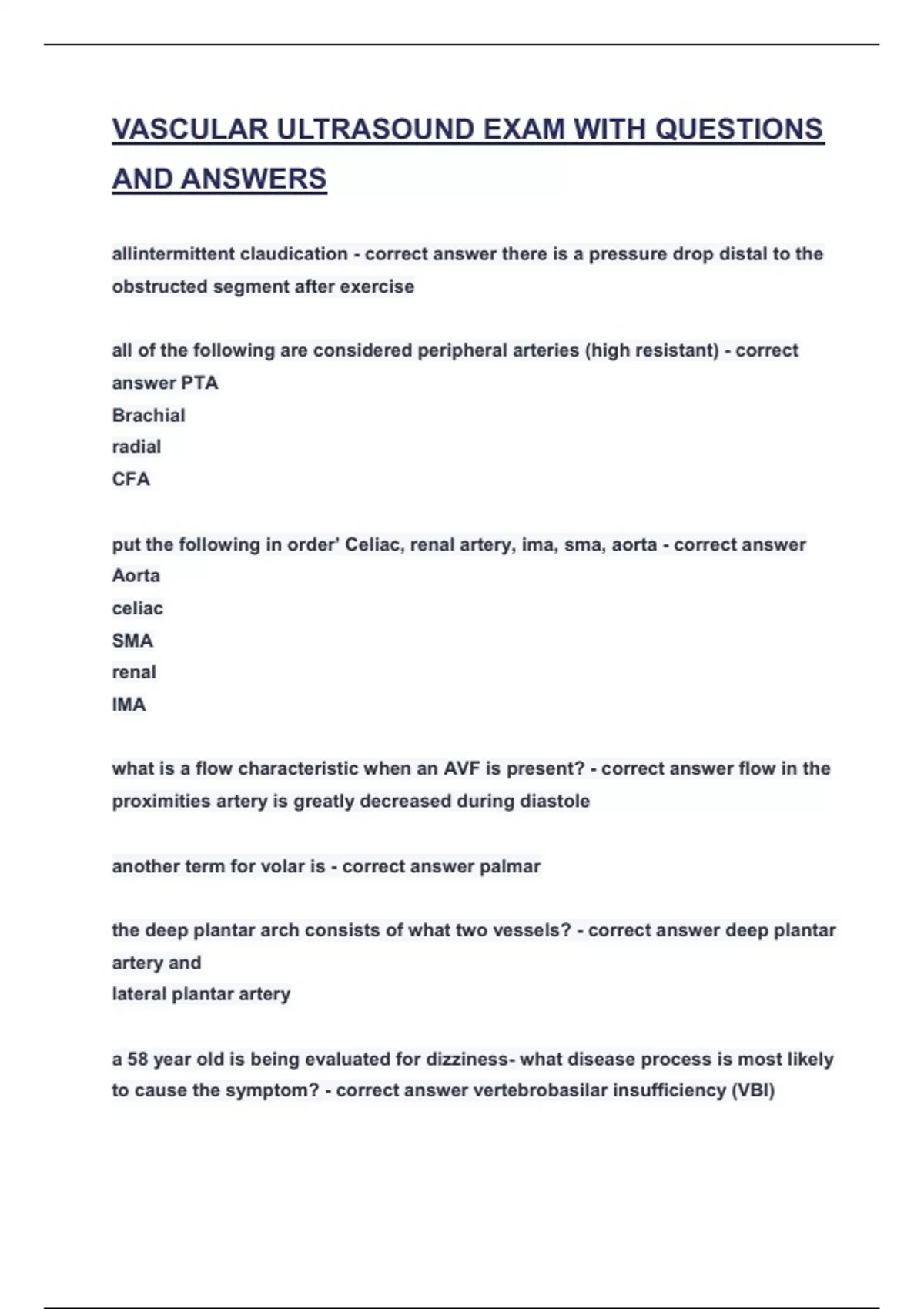 VASCULAR ULTRASOUND EXAM WITH QUESTIONS AND ANSWERS

allintermittent claudication - correct answer there is a pressure drop distal to the obstructed segment after exercise

all of the following are considered peripheral arteries (high resistant) - correct answer PTA
Brachial
radial
CFA

put the following in order' Celiac, renal artery, ima, sma, aorta - correct answer
Aorta
celiac
SMA
renal
IMA

what is a flow characteristic when an AVF is present? - correct answer flow in the proximities artery is greatly decreased during diastole

another term for volar is - correct answer palmar

the deep plantar arch consists of what two vessels? - correct answer deep plantar artery and
lateral plantar artery

a 58 year old is being evaluated for dizziness- what disease process is most likely to cause the symptom? - correct answer vertebrobasilar insufficiency (VBI)